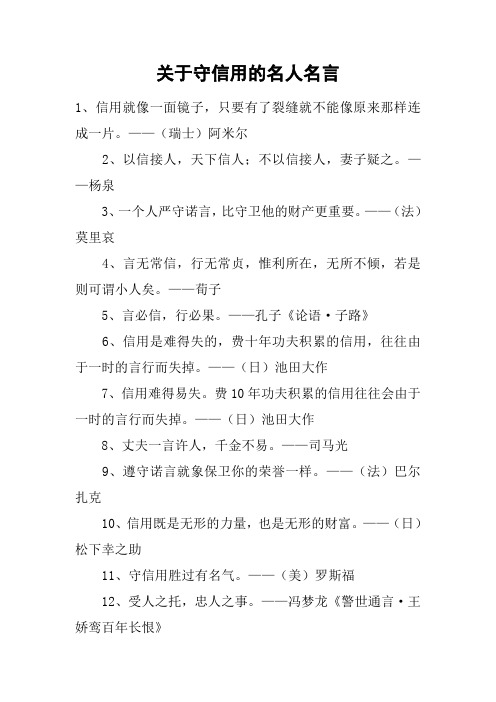 关于守信用的名人名言

1、信用就像一面镜子，只要有了裂缝就不能像原来那样连成一片。——（瑞士）阿米尔

2、以信接人，天下信人；不以信接人，妻子疑之。——杨泉

3、一个人严守诺言，比守卫他的财产更重要。——（法）莫里哀

4、言无常信，行无常贞，惟利所在，无所不倾，若是则可谓小人矣。——荀子

5、言必信，行必果。——孔子《论语·子路》

6、信用是难得失的，费十年功夫积累的信用，往往由于一时的言行而失掉。——（日）池田大作

7、信用难得易失。费10年功夫积累的信用往往会由于一时的言行而失掉。——（日）池田大作

8、丈夫一言许人，千金不易。——司马光

9、遵守诺言就象保卫你的荣誉一样。——（法）巴尔扎克

10、信用既是无形的力量，也是无形的财富。——（日）松下幸之助

11、守信用胜过有名气。——（美）罗斯福

12、受人之托，忠人之事。——冯梦龙《警世通言·王娇鸾百年长恨》